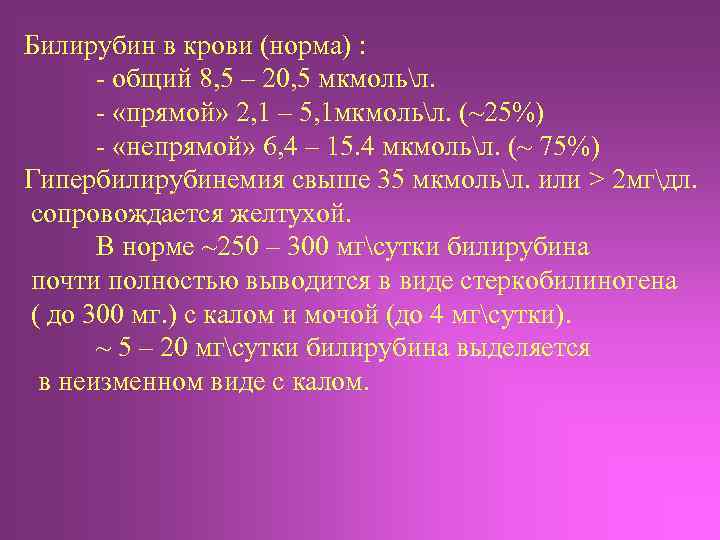 Билирубин в крови (норма) :
- общий 8,5 – 20,5 мкмоль\л.
- «прямой» 2,1 – 5,1мкмоль\л. (~25%)
- «непрямой» 6,4 – 15.4 мкмоль\л. (~ 75%)
Гипербилирубинемия свыше 35 мкмоль\л. или > 2мг\дл. сопровождается желтухой.

В норме ~250 – 300 мг\сутки билирубина почти полностью выводится в виде стеркобилиногена ( до 300 мг.) с калом и мочой (до 4 мг\сутки).

~ 5 – 20 мг\сутки билирубина выделяется в неизменном виде с калом.